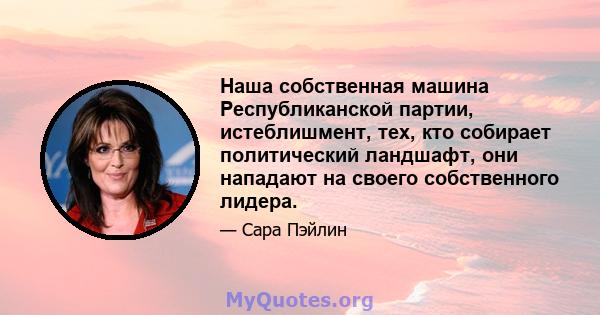 Наша собственная машина Республиканской партии, истеблишмент, тех, кто собирает политический ландшафт, они нападают на своего собственного лидера.

— Сара Пэйлин

MyQuotes.org